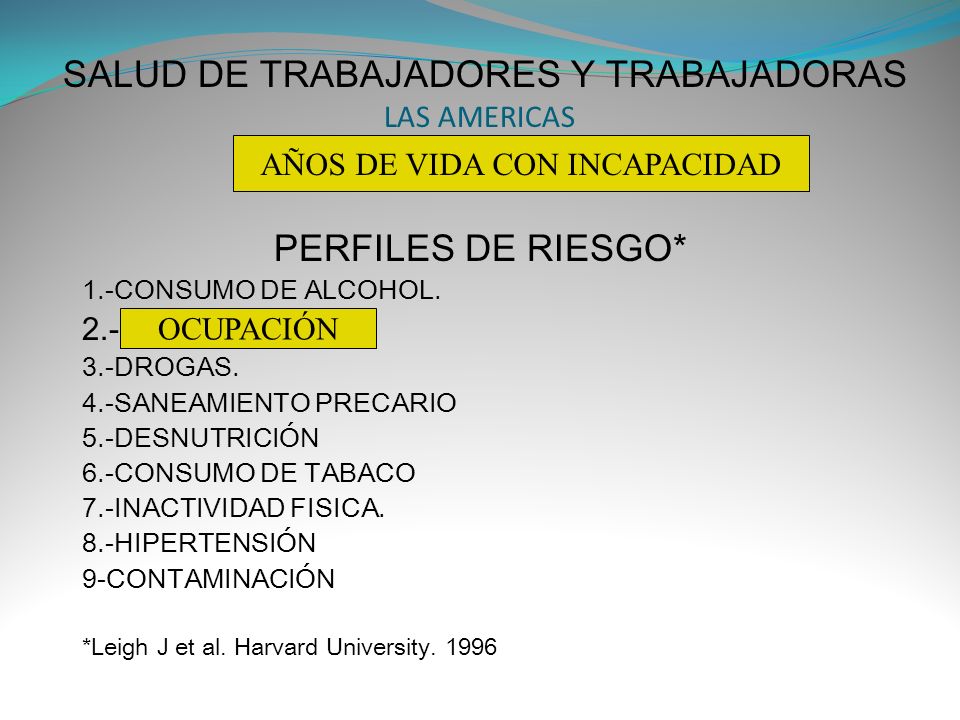 SALUD DE TRABAJADORES Y TRABAJADORAS
LAS AMERICAS

AÑOS DE VIDA CON INCAPACIDAD

PERFILES DE RIESGO*

1.-CONSUMO DE ALCOHOL.
2.- OCUPACIÓN
3.-DROGAS.
4.-SANEAMIENTO PRECARIO
5.-DESNUTRICIÓN
6.-CONSUMO DE TABACO
7.-INACTIVIDAD FISICA.
8.-HIPERTENSIÓN
9-CONTAMINACIÓN

*Leigh J et al. Harvard University. 1996